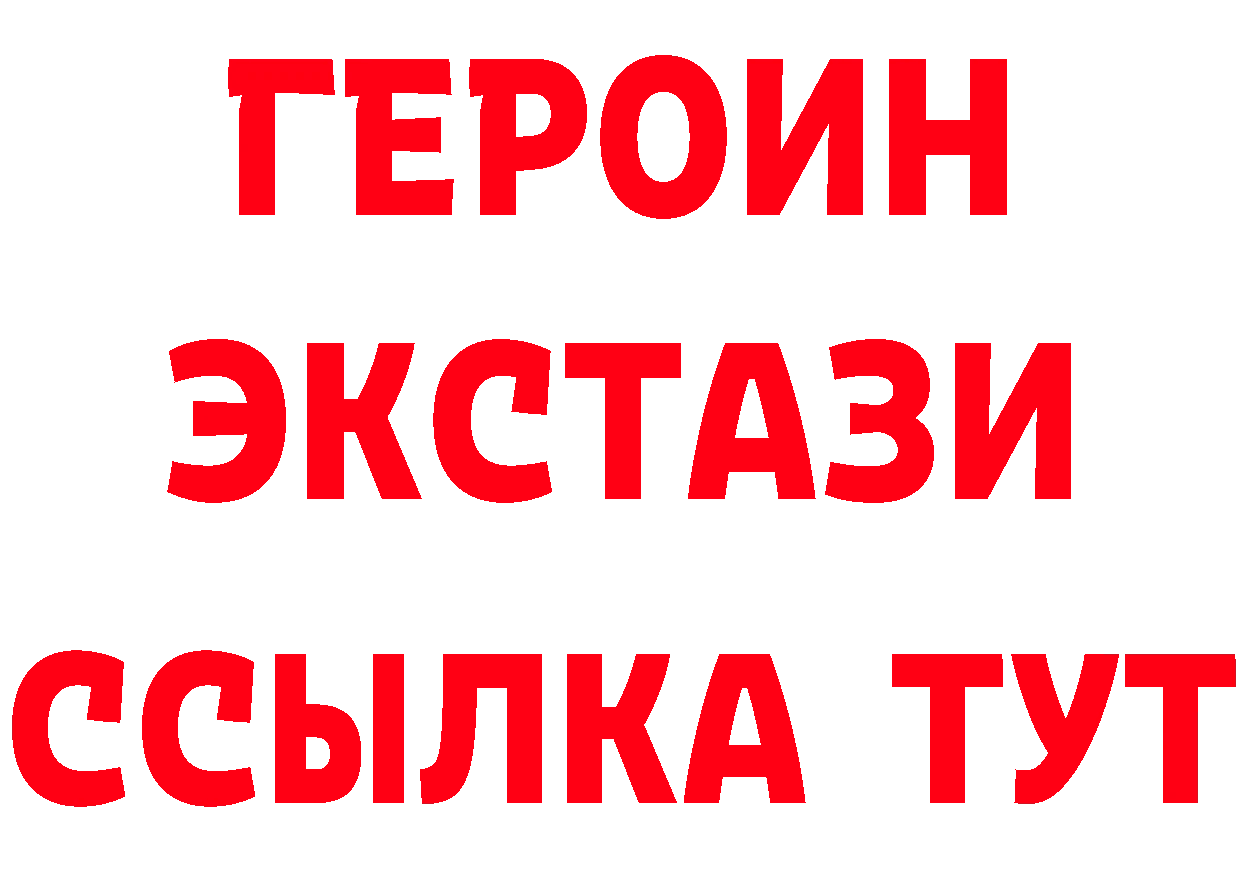 ГЕРОИН
ЭКСТАЗИ
ССЫЛКА ТУТ